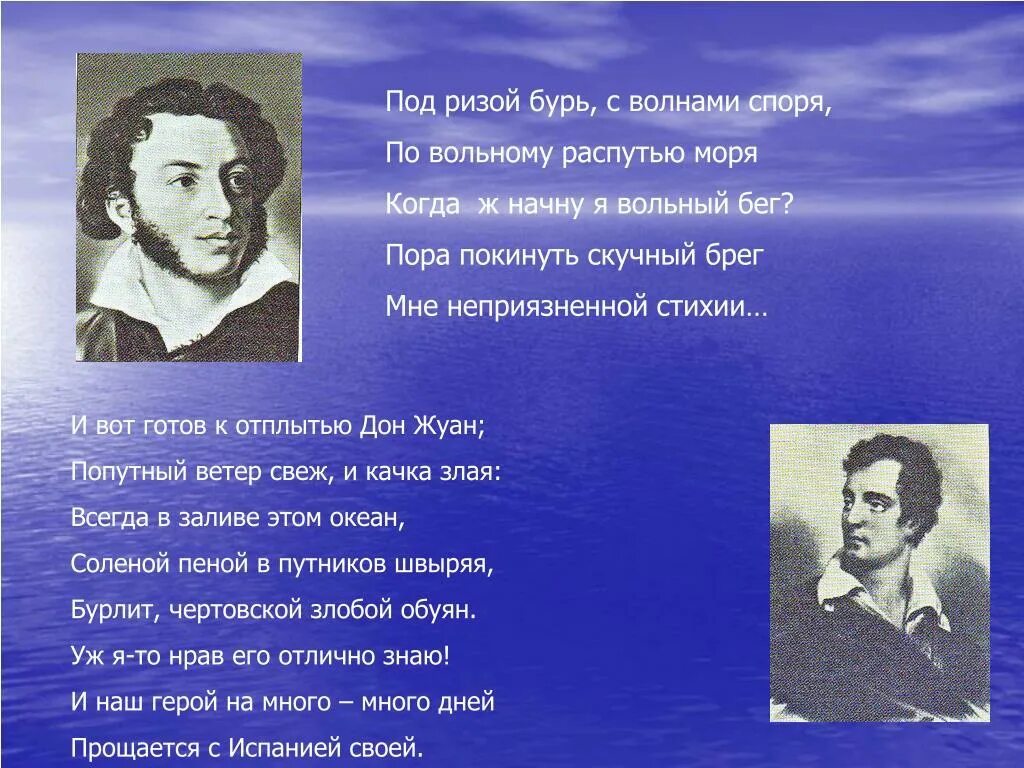 Под ризой бурь, с волнами споря,
По вольному распутью моря
Когда  ж начну я вольный бег?
Пора покинуть скучный брег
Мне неприязненной стихии…

И вот готов к отплытью Дон Жуан;
Попутный ветер свеж, и качка злая:
Всегда в заливе этом океан,
Соленой пеной в путников швыряя,
Бурлит, чертовской злобой обуян.
Уж я-то нрав его отлично знаю!
И наш герой на много – много дней
Прощается с Испанией своей.